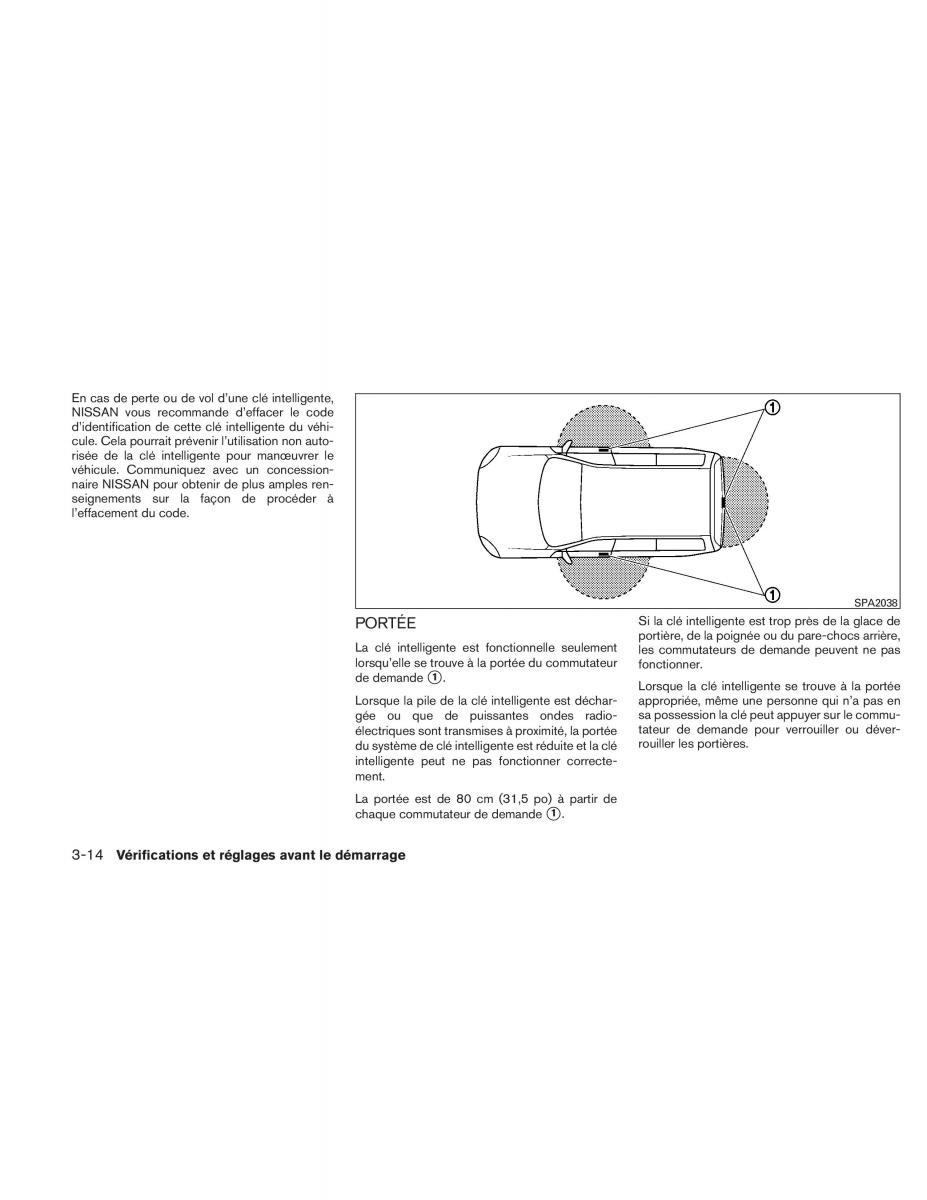 En cas de perte ou de vol d'une clé intelligente, NISSAN vous recommande d'effacer le code d'identification de cette clé intelligente du véhicule. Cela pourrait prévenir l'utilisation non autorisée de la clé intelligente pour manœuvrer le véhicule. Communiquez avec un concessionnaire NISSAN pour obtenir de plus amples renseignements sur la façon de procéder à l'effacement du code.

①

①

SPA2038

PORTÉE

La clé intelligente est fonctionnelle seulement lorsqu'elle se trouve à la portée du commutateur de demande ①.

Lorsque la pile de la clé intelligente est déchargée ou que de puissantes ondes radioélectriques sont transmises à proximité, la portée du système de clé intelligente est réduite et la clé intelligente peut ne pas fonctionner correctement.

La portée est de 80 cm (31,5 po) à partir de chaque commutateur de demande ①.

Si la clé intelligente est trop près de la glace de portière, de la poignée ou du pare-chocs arrière, les commutateurs de demande peuvent ne pas fonctionner.

Lorsque la clé intelligente se trouve à la portée appropriée, même une personne qui n'a pas en sa possession la clé peut appuyer sur le commutateur de demande pour verrouiller ou déverrouiller les portières.

3-14 Vérifications et réglages avant le démarrage